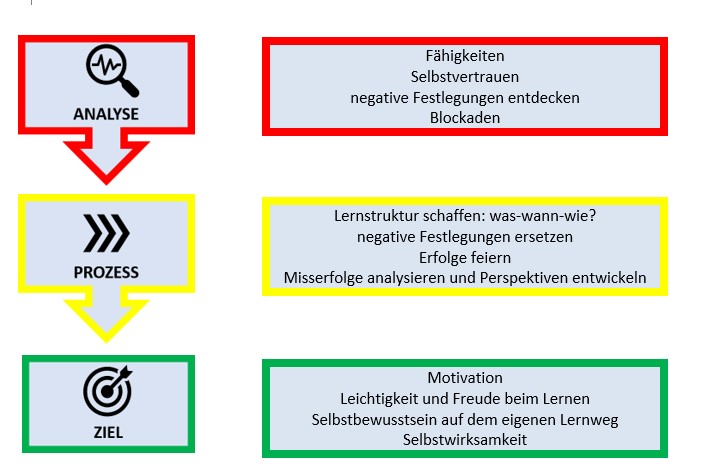 ANALYSE

Fähigkeiten
Selbstvertrauen
negative Festlegungen entdecken
Blockaden

PROZESS

Lernstruktur schaffen: was-wann-wie?
negative Festlegungen ersetzen
Erfolge feiern
Misserfolge analysieren und Perspektiven entwickeln

ZIEL

Motivation
Leichtigkeit und Freude beim Lernen
Selbstbewusstsein auf dem eigenen Lernweg
Selbstwirksamkeit